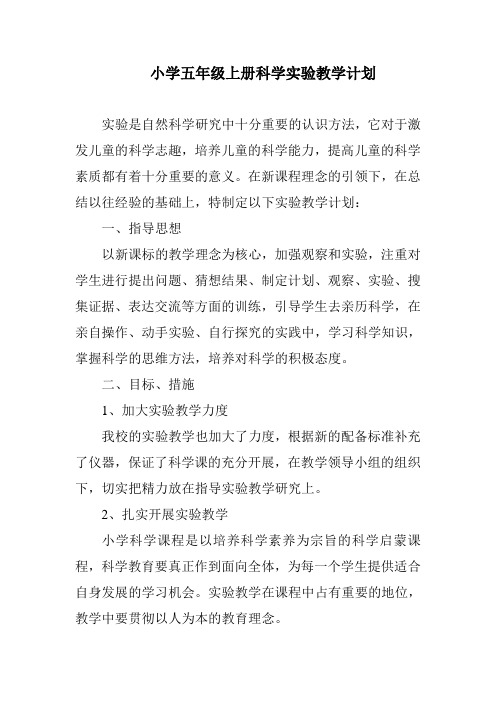 小学五年级上册科学实验教学计划

实验是自然科学研究中十分重要的认识方法，它对于激发儿童的科学志趣，培养儿童的科学能力，提高儿童的科学素质都有着十分重要的意义。在新课程理念的引领下，在总结以往经验的基础上，特制定以下实验教学计划：

一、指导思想

以新课标的教学理念为核心，加强观察和实验，注重对学生进行提出问题、猜想结果、制定计划、观察、实验、搜集证据、表达交流等方面的训练，引导学生去亲历科学，在亲自操作、动手实验、自行探究的实践中，学习科学知识，掌握科学的思维方法，培养对科学的积极态度。

二、目标、措施

1、加大实验教学力度

我校的实验教学也加大了力度，根据新的配备标准补充了仪器，保证了科学课的充分开展，在教学领导小组的组织下，切实把精力放在指导实验教学研究上。

2、扎实开展实验教学

小学科学课程是以培养科学素养为宗旨的科学启蒙课程，科学教育要真正作到面向全体，为每一个学生提供适合自身发展的学习机会。实验教学在课程中占有重要的地位，教学中要贯彻以人为本的教育理念。